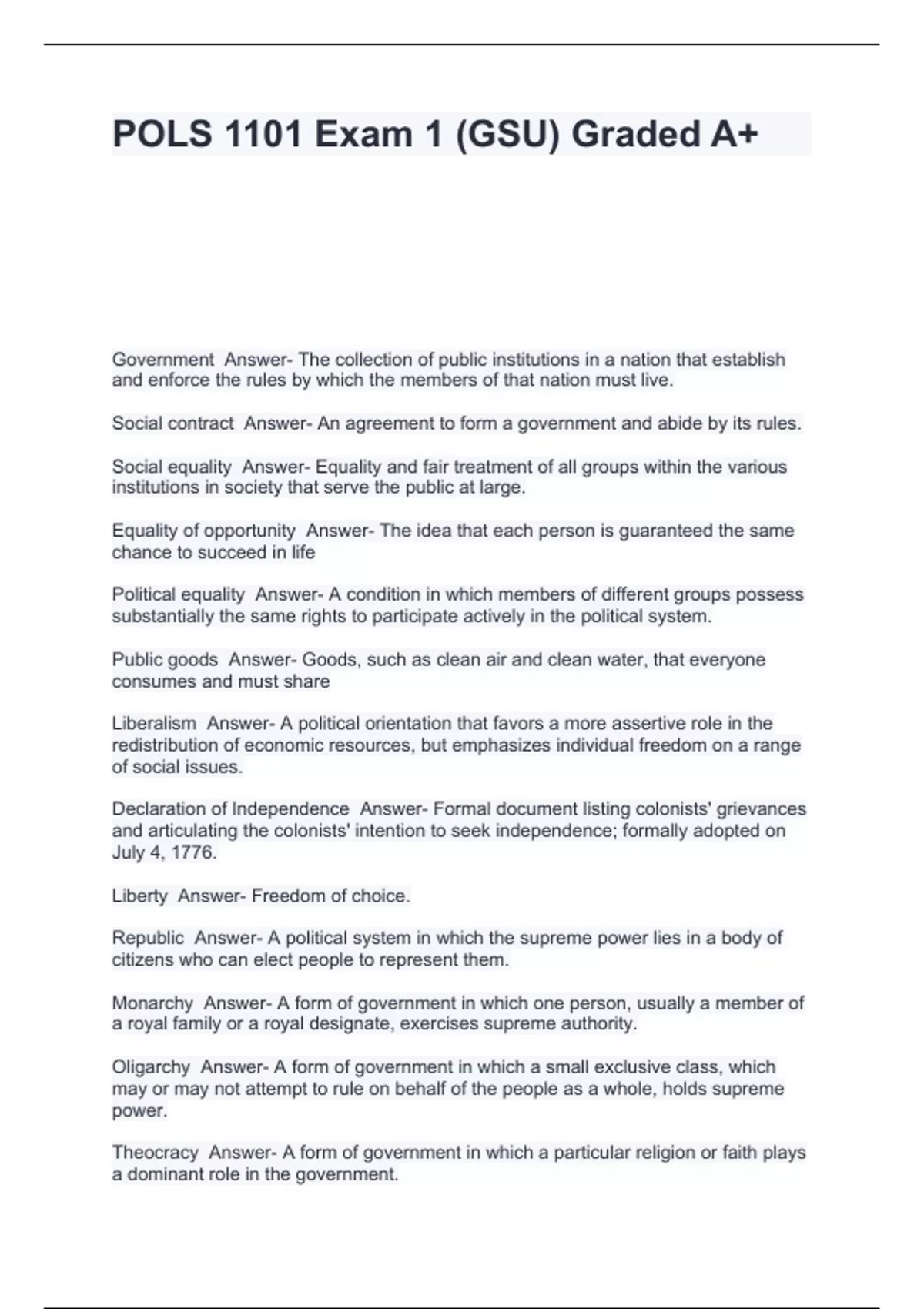 POLS 1101 Exam 1 (GSU) Graded A+

Government  Answer- The collection of public institutions in a nation that establish and enforce the rules by which the members of that nation must live.

Social contract  Answer- An agreement to form a government and abide by its rules.

Social equality  Answer- Equality and fair treatment of all groups within the various institutions in society that serve the public at large.

Equality of opportunity  Answer- The idea that each person is guaranteed the same chance to succeed in life

Political equality  Answer- A condition in which members of different groups possess substantially the same rights to participate actively in the political system.

Public goods  Answer- Goods, such as clean air and clean water, that everyone consumes and must share

Liberalism  Answer- A political orientation that favors a more assertive role in the redistribution of economic resources, but emphasizes individual freedom on a range of social issues.

Declaration of Independence  Answer- Formal document listing colonists' grievances and articulating the colonists' intention to seek independence; formally adopted on July 4, 1776.

Liberty  Answer- Freedom of choice.

Republic  Answer- A political system in which the supreme power lies in a body of citizens who can elect people to represent them.

Monarchy  Answer- A form of government in which one person, usually a member of a royal family or a royal designate, exercises supreme authority.

Oligarchy  Answer- A form of government in which a small exclusive class, which may or may not attempt to rule on behalf of the people as a whole, holds supreme power.

Theocracy  Answer- A form of government in which a particular religion or faith plays a dominant role in the government.